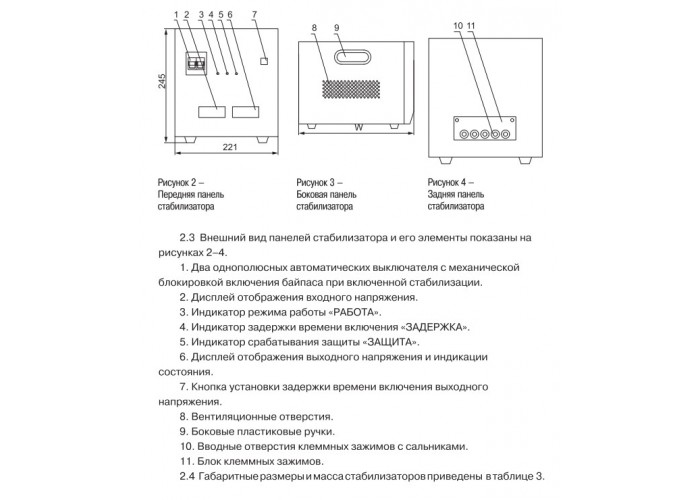 1 2 3 4 5 6 7

245

221

8 9

W

10 11

Рисунок 2 – Передняя панель стабилизатора

Рисунок 3 – Боковая панель стабилизатора

Рисунок 4 – Задняя панель стабилизатора

2.3 Внешний вид панелей стабилизатора и его элементы показаны на рисунках 2–4.

1. Два однополюсных автоматических выключателя с механической блокировкой включения байпаса при включенной стабилизации.

2. Дисплей отображения входного напряжения.

3. Индикатор режима работы «РАБОТА».

4. Индикатор задержки времени включения «ЗАДЕРЖКА».

5. Индикатор срабатывания защиты «ЗАЩИТА».

6. Дисплей отображения выходного напряжения и индикации состояния.

7. Кнопка установки задержки времени включения выходного напряжения.

8. Вентиляционные отверстия.

9. Боковые пластиковые ручки.

10. Вводные отверстия клеммных зажимов с сальниками.

11. Блок клеммных зажимов.

2.4 Габаритные размеры и масса стабилизаторов приведены в таблице 3.